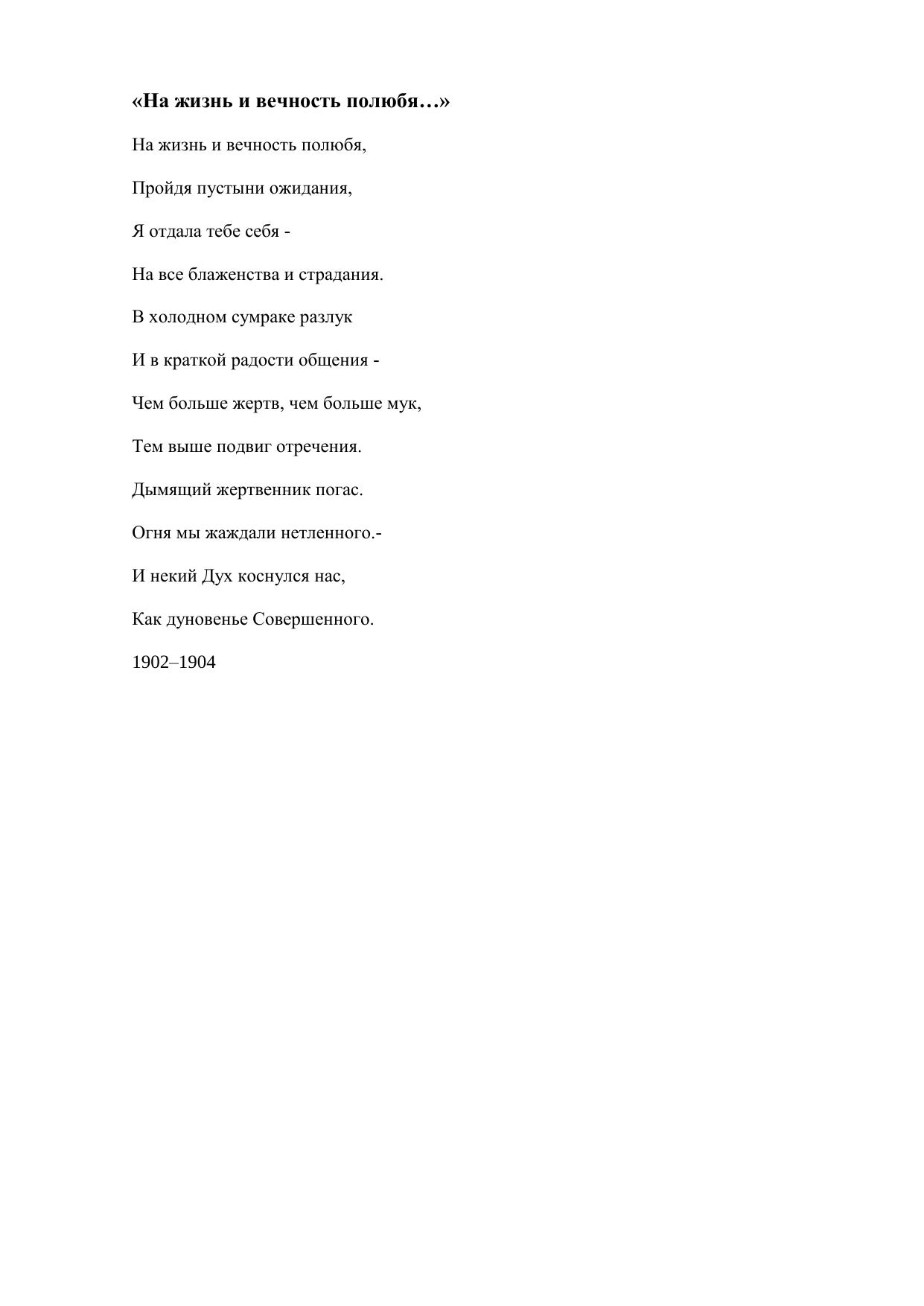 «На жизнь и вечность полюбя…»

На жизнь и вечность полюбя,

Пройдя пустыни ожидания,

Я отдала тебе себя -

На все блаженства и страдания.

В холодном сумраке разлук

И в краткой радости общения -

Чем больше жертв, чем больше мук,

Тем выше подвиг отречения.

Дымящий жертвенник погас.

Огня мы жаждали нетленного.-

И некий Дух коснулся нас,

Как дуновенье Совершенного.

1902–1904